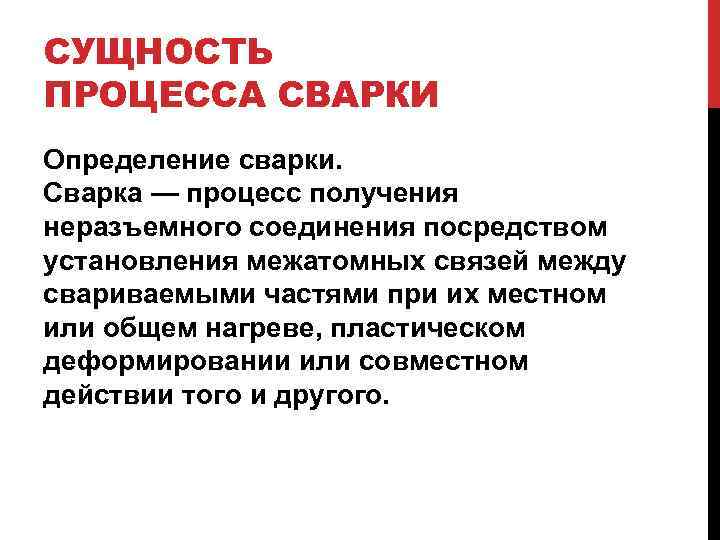 СУЩНОСТЬ ПРОЦЕССА СВАРКИ

Определение сварки.
Сварка — процесс получения неразъемного соединения посредством установления межатомных связей между свариваемыми частями при их местном или общем нагреве, пластическом деформировании или совместном действии того и другого.